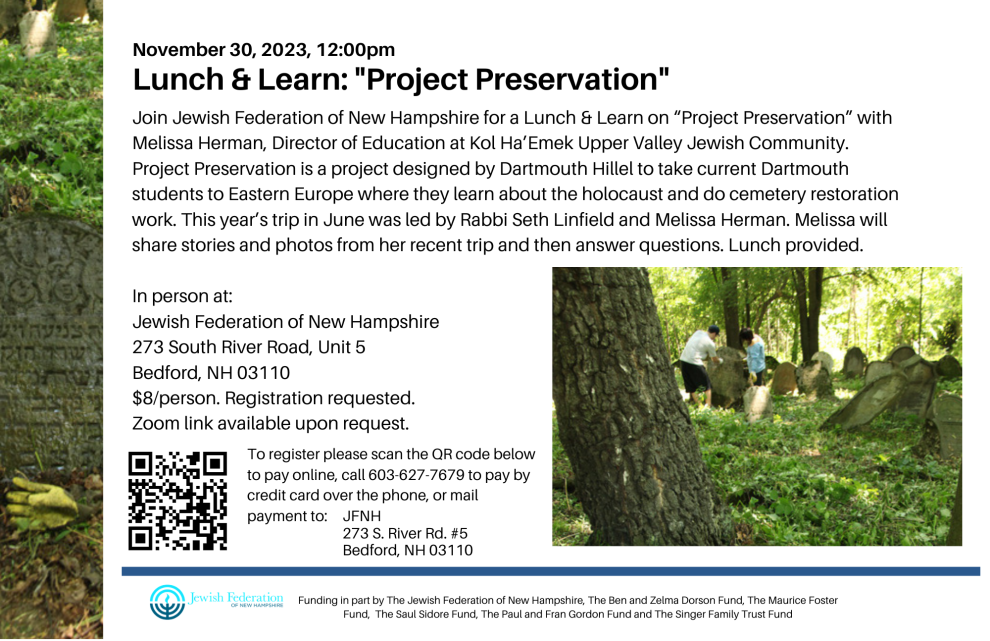 November 30, 2023, 12:00pm

Lunch & Learn: "Project Preservation"

Join Jewish Federation of New Hampshire for a Lunch & Learn on “Project Preservation” with Melissa Herman, Director of Education at Kol Ha’Emek Upper Valley Jewish Community. Project Preservation is a project designed by Dartmouth Hillel to take current Dartmouth students to Eastern Europe where they learn about the holocaust and do cemetery restoration work. This year’s trip in June was led by Rabbi Seth Linfield and Melissa Herman. Melissa will share stories and photos from her recent trip and then answer questions. Lunch provided.

In person at:
Jewish Federation of New Hampshire
273 South River Road, Unit 5
Bedford, NH 03110
$8/person. Registration requested.
Zoom link available upon request.

To register please scan the QR code below to pay online, call 603-627-7679 to pay by credit card over the phone, or mail payment to: JFNH
273 S. River Rd. #5
Bedford, NH 03110

Jewish Federation OF NEW HAMPSHIRE

Funding in part by The Jewish Federation of New Hampshire, The Ben and Zelma Dorson Fund, The Maurice Foster Fund, The Saul Sidore Fund, The Paul and Fran Gordon Fund and The Singer Family Trust Fund